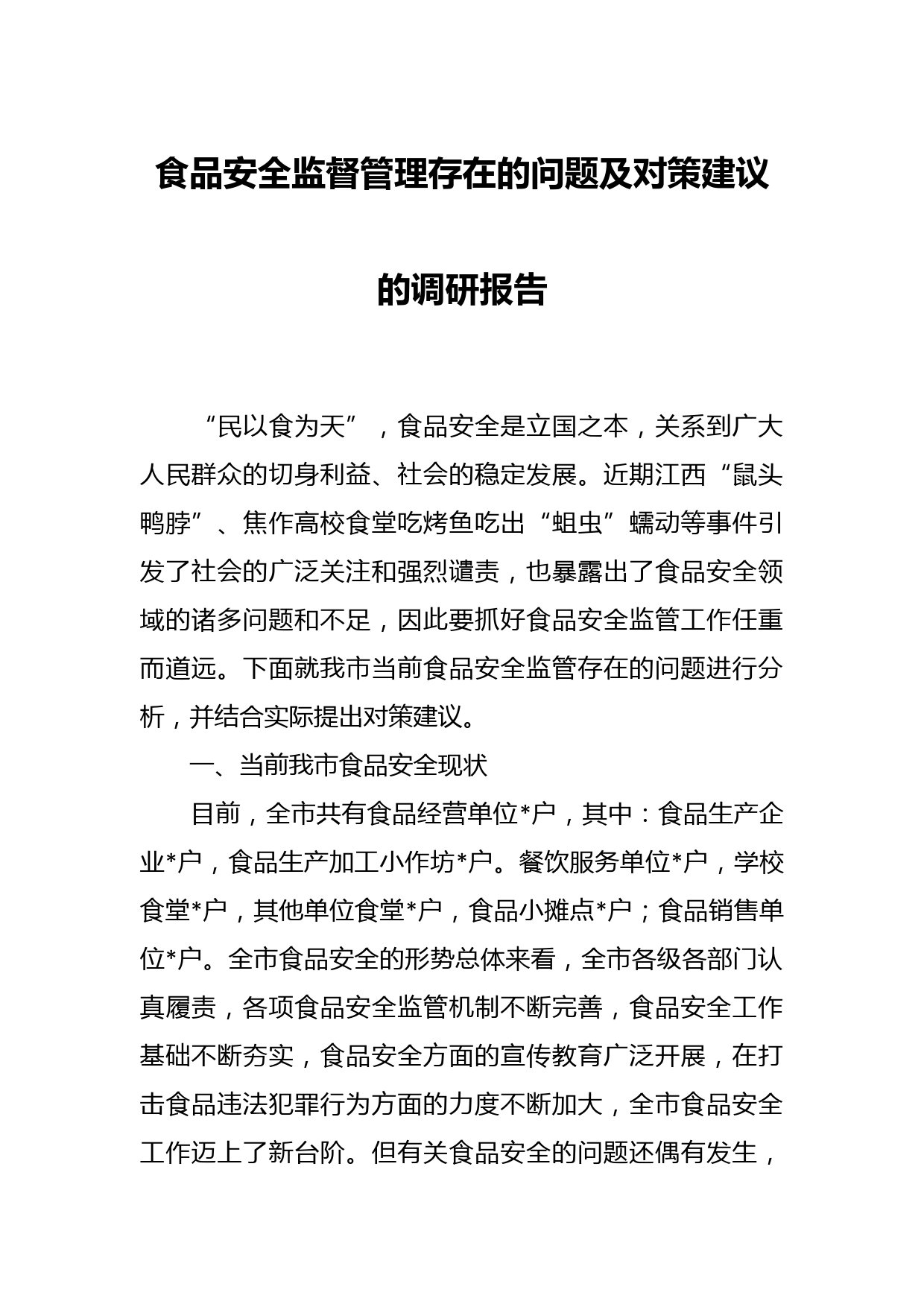 食品安全监督管理存在的问题及对策建议的调研报告

“民以食为天”，食品安全是立国之本，关系到广大人民群众的切身利益、社会的稳定发展。近期江西“鼠头鸭脖”、焦作高校食堂吃烤鱼吃出“蛆虫”蠕动等事件引发了社会的广泛关注和强烈谴责，也暴露出了食品安全领域的诸多问题和不足，因此要抓好食品安全监管工作任重而道远。下面就我市当前食品安全监管存在的问题进行分析，并结合实际提出对策建议。

一、当前我市食品安全现状

目前，全市共有食品经营单位*户，其中：食品生产企业*户，食品生产加工小作坊*户。餐饮服务单位*户，学校食堂*户，其他单位食堂*户，食品小摊点*户；食品销售单位*户。全市食品安全的形势总体来看，全市各级各部门认真履责，各项食品安全监管机制不断完善，食品安全工作基础不断夯实，食品安全方面的宣传教育广泛开展，在打击食品违法犯罪行为方面的力度不断加大，全市食品安全工作迈上了新台阶。但有关食品安全的问题还偶有发生，